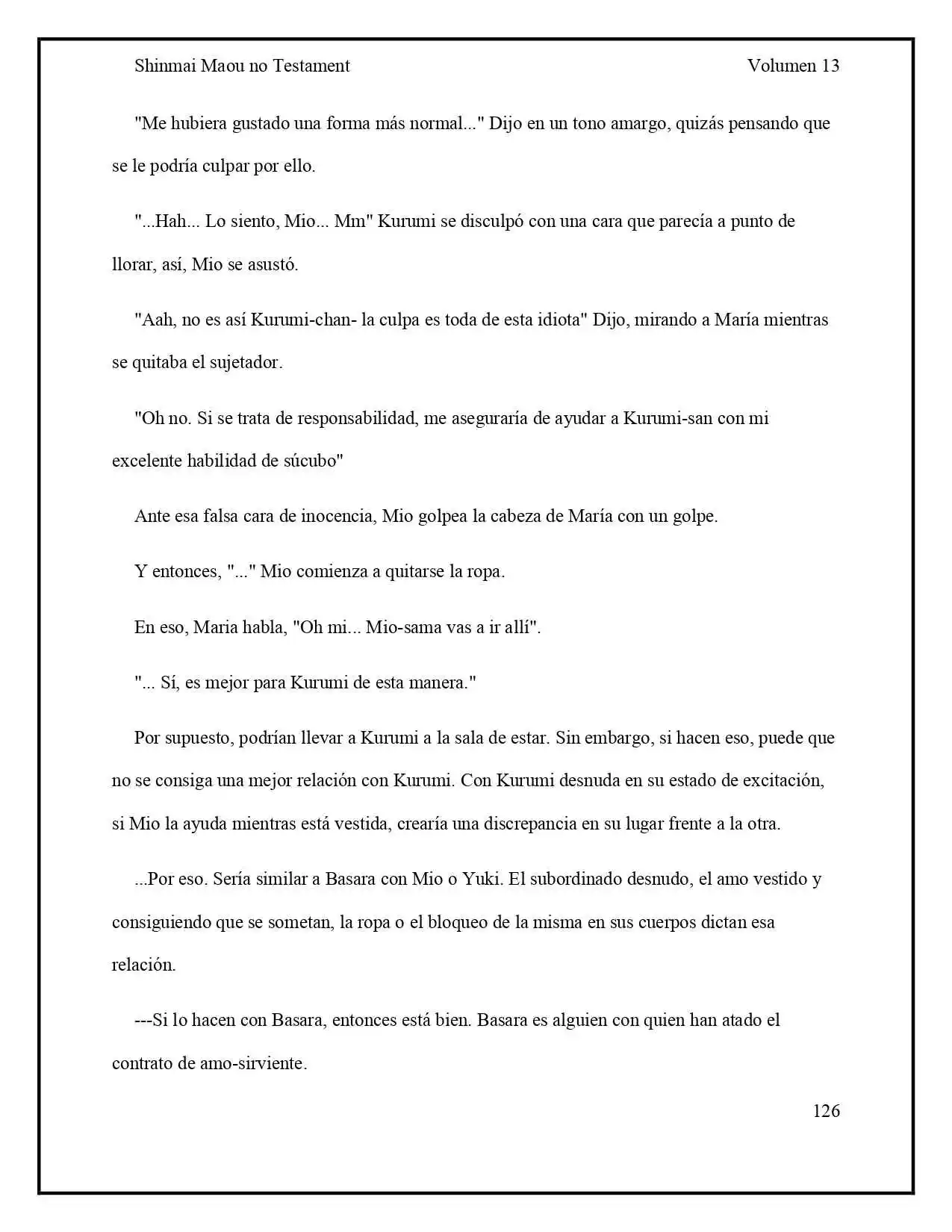 Shinmai Maou no Testament Volumen 13

"Me hubiera gustado una forma más normal..." Dijo en un tono amargo, quizás pensando que se le podría culpar por ello.

"...Hah... Lo siento, Mio... Mm" Kurumi se disculpó con una cara que parecía a punto de llorar, así, Mio se asustó.

"Aah, no es así Kurumi-chan- la culpa es toda de esta idiota" Dijo, mirando a María mientras se quitaba el sujetador.

"Oh no. Si se trata de responsabilidad, me aseguraría de ayudar a Kurumi-san con mi excelente habilidad de súcubo"

Ante esa falsa cara de inocencia, Mio golpea la cabeza de María con un golpe.

Y entonces, "..." Mio comienza a quitarse la ropa.

En eso, Maria habla, "Oh mi... Mio-sama vas a ir allí".

"... Sí, es mejor para Kurumi de esta manera."

Por supuesto, podrían llevar a Kurumi a la sala de estar. Sin embargo, si hacen eso, puede que no se consiga una mejor relación con Kurumi. Con Kurumi desnuda en su estado de excitación, si Mio la ayuda mientras está vestida, crearía una discrepancia en su lugar frente a la otra.

...Por eso. Sería similar a Basara con Mio o Yuki. El subordinado desnudo, el amo vestido y consiguiendo que se sometan, la ropa o el bloqueo de la misma en sus cuerpos dictan esa relación.

---Si lo hacen con Basara, entonces está bien. Basara es alguien con quien han atado el contrato de amo-sirviente.

126